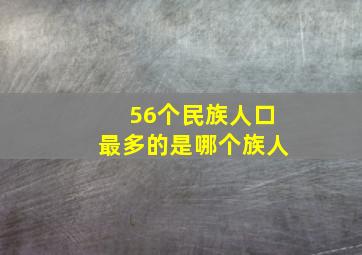 56个民族人口
最多的是哪个族人